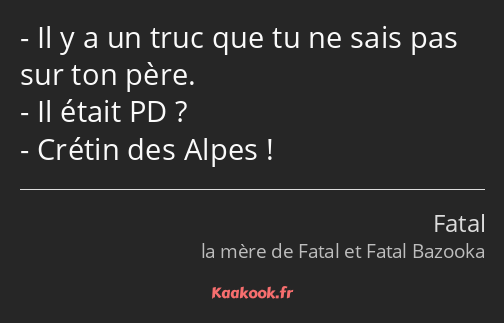 - Il y a un truc que tu ne sais pas sur ton père.
- Il était PD ?
- Crétin des Alpes !

Fatal
la mère de Fatal et Fatal Bazooka

Kaakook.fr